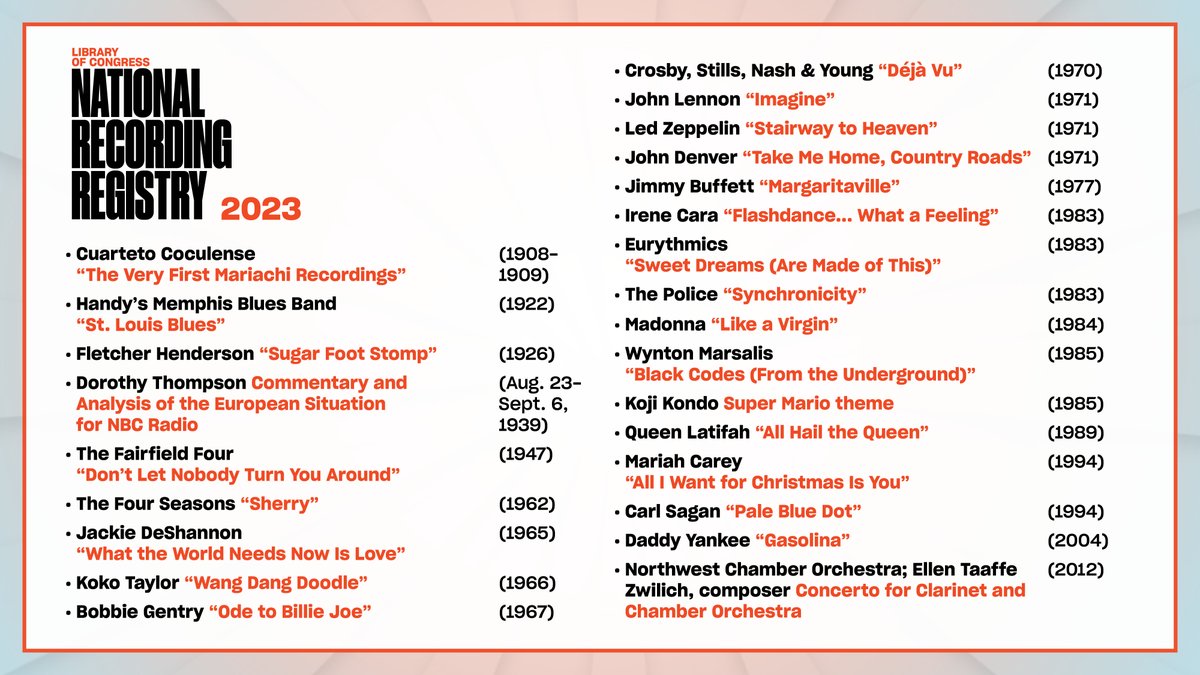 LIBRARY OF CONGRESS
NATIONAL RECORDING REGISTRY 2023

• Cuarteto Coculense "The Very First Mariachi Recordings" (1908-1909)

• Handy's Memphis Blues Band "St. Louis Blues" (1922)

• Fletcher Henderson "Sugar Foot Stomp" (1926)

• Dorothy Thompson Commentary and Analysis of the European Situation for NBC Radio (Aug. 23-Sept. 6, 1939)

• The Fairfield Four "Don't Let Nobody Turn You Around" (1947)

• The Four Seasons "Sherry" (1962)

• Jackie DeShannon "What the World Needs Now Is Love" (1965)

• Koko Taylor "Wang Dang Doodle" (1966)

• Bobbie Gentry "Ode to Billie Joe" (1967)

• Crosby, Stills, Nash & Young "Déjà Vu" (1970)

• John Lennon "Imagine" (1971)

• Led Zeppelin "Stairway to Heaven" (1971)

• John Denver "Take Me Home, Country Roads" (1971)

• Jimmy Buffett "Margaritaville" (1977)

• Irene Cara "Flashdance... What a Feeling" (1983)

• Eurythmics "Sweet Dreams (Are Made of This)" (1983)

• The Police "Synchronicity" (1983)

• Madonna "Like a Virgin" (1984)

• Wynton Marsalis "Black Codes (From the Underground)" (1985)

• Koji Kondo Super Mario theme (1985)

• Queen Latifah "All Hail the Queen" (1989)

• Mariah Carey "All I Want for Christmas Is You" (1994)

• Carl Sagan "Pale Blue Dot" (1994)

• Daddy Yankee "Gasolina" (2004)

• Northwest Chamber Orchestra; Ellen Taaffe Zwilich, composer Concerto for Clarinet and Chamber Orchestra (2012)